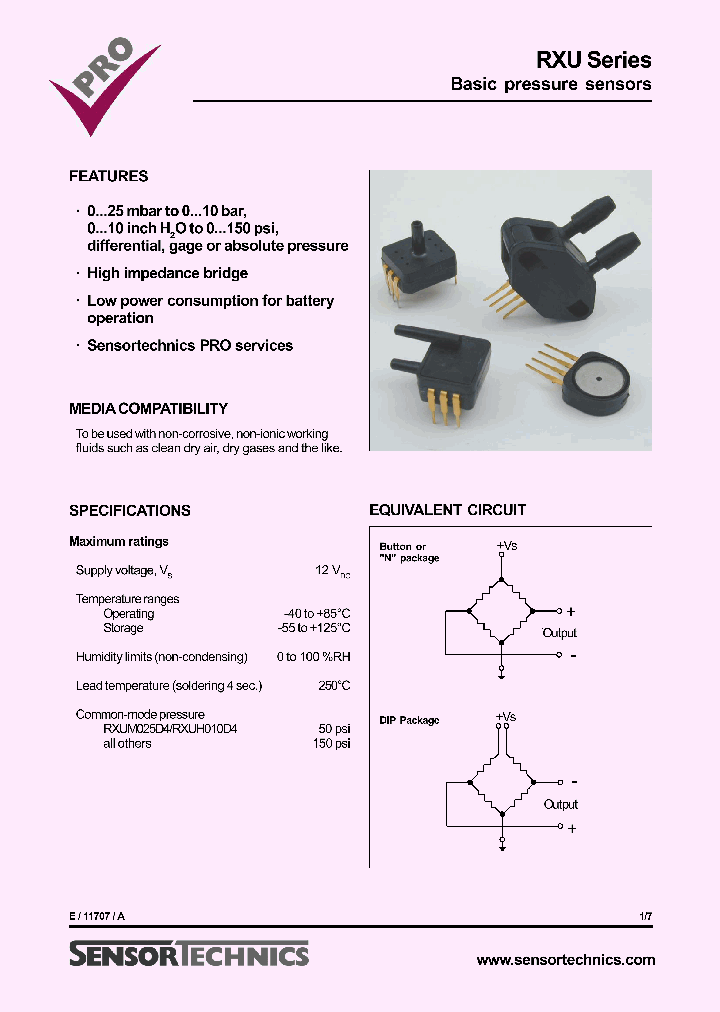 PRO

RXU Series
Basic pressure sensors

FEATURES

· 0...25 mbar to 0...10 bar, 0...10 inch $H_2O$ to 0...150 psi, differential, gage or absolute pressure

· High impedance bridge

· Low power consumption for battery operation

· Sensortechnics PRO services

MEDIA COMPATIBILITY

To be used with non-corrosive, non-ionic working fluids such as clean dry air, dry gases and the like.

SPECIFICATIONS

Maximum ratings

| | |
|---|---|
| Supply voltage, $V_S$ | 12 $V_{DC}$ |
| Temperature ranges | |
| Operating | -40 to +85°C |
| Storage | -55 to +125°C |
| Humidity limits (non-condensing) | 0 to 100 %RH |
| Lead temperature (soldering 4 sec.) | 250°C |
| Common-mode pressure | |
| RXUM025D4/RXUH010D4 | 50 psi |
| all others | 150 psi |

EQUIVALENT CIRCUIT

Button or "N" package

+Vs
+
Output
-

DIP Package

+Vs
-
Output
+

E / 11707 / A

1/7

SENSORTECHNICS

www.sensortechnics.com